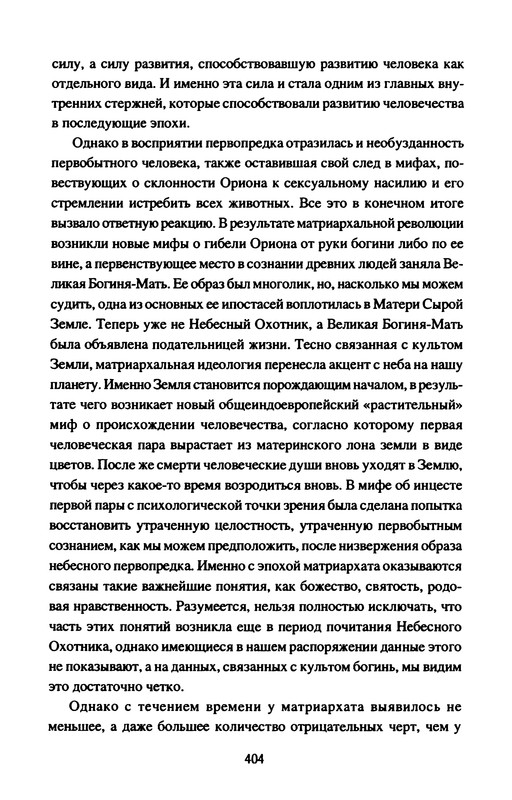 силу, а силу развития, способствовавшую развитию человека как отдельного вида. И именно эта сила и стала одним из главных внутренних стержней, которые способствовали развитию человечества в последующие эпохи.

Однако в восприятии первопредка отразилась и необузданность первобытного человека, также оставившая свой след в мифах, повествующих о склонности Ориона к сексуальному насилию и его стремлении истребить всех животных. Все это в конечном итоге вызвало ответную реакцию. В результате матриархальной революции возникли новые мифы о гибели Ориона от руки богини либо по ее вине, а первенствующее место в сознании древних людей заняла Великая Богиня-Мать. Ее образ был многолик, но, насколько мы можем судить, одна из основных ее ипостасей воплотилась в Матери Сырой Земле. Теперь уже не Небесный Охотник, а Великая Богиня-Мать была объявлена подательницей жизни. Тесно связанная с культом Земли, матриархальная идеология перенесла акцент с неба на нашу планету. Именно Земля становится порождающим началом, в результате чего возникает новый общеиндоевропейский «растительный» миф о происхождении человечества, согласно которому первая человеческая пара вырастает из материнского лона земли в виде цветов. После же смерти человеческие души вновь уходят в Землю, чтобы через какое-то время возродиться вновь. В мифе об инцесте первой пары с психологической точки зрения была сделана попытка восстановить утраченную целостность, утраченную первобытным сознанием, как мы можем предположить, после низвержения образа небесного первопредка. Именно с эпохой матриархата оказываются связаны такие важнейшие понятия, как божество, святость, родовая нравственность. Разумеется, нельзя полностью исключать, что часть этих понятий возникла еще в период почитания Небесного Охотника, однако имеющиеся в нашем распоряжении данные этого не показывают, а на данных, связанных с культом богинь, мы видим это достаточно четко.

Однако с течением времени у матриархата выявилось не меньшее, а даже большее количество отрицательных черт, чем у

404